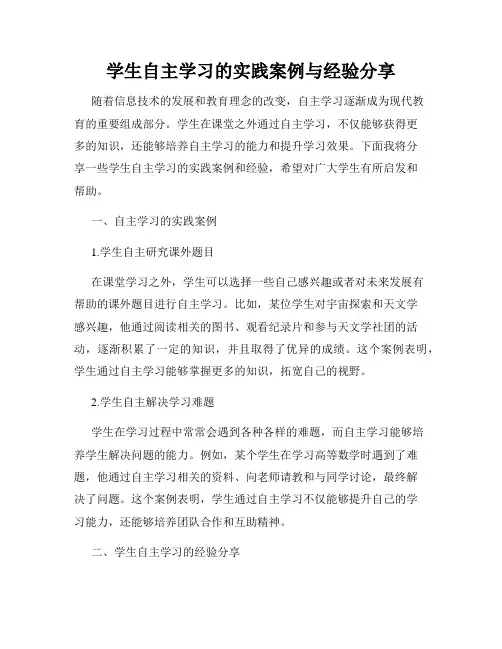 学生自主学习的实践案例与经验分享

随着信息技术的发展和教育理念的改变，自主学习逐渐成为现代教育的重要组成部分。学生在课堂之外通过自主学习，不仅能够获得更多的知识，还能够培养自主学习的能力和提升学习效果。下面我将分享一些学生自主学习的实践案例和经验，希望对广大学生有所启发和帮助。

一、自主学习的实践案例

1.学生自主研究课外题目

在课堂学习之外，学生可以选择一些自己感兴趣或者对未来发展有帮助的课外题目进行自主学习。比如，某位学生对宇宙探索和天文学感兴趣，他通过阅读相关的图书、观看纪录片和参与天文学社团的活动，逐渐积累了一定的知识，并且取得了优异的成绩。这个案例表明，学生通过自主学习能够掌握更多的知识，拓宽自己的视野。

2.学生自主解决学习难题

学生在学习过程中常常会遇到各种各样的难题，而自主学习能够培养学生解决问题的能力。例如，某个学生在学习高等数学时遇到了难题，他通过自主学习相关的资料、向老师请教和与同学讨论，最终解决了问题。这个案例表明，学生通过自主学习不仅能够提升自己的学习能力，还能够培养团队合作和互助精神。

二、学生自主学习的经验分享